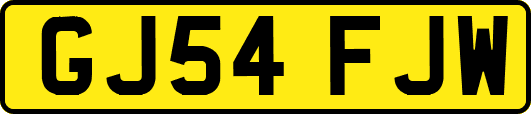 GJ54 FJW